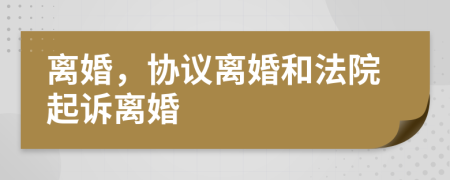 离婚，协议离婚和法院起诉离婚